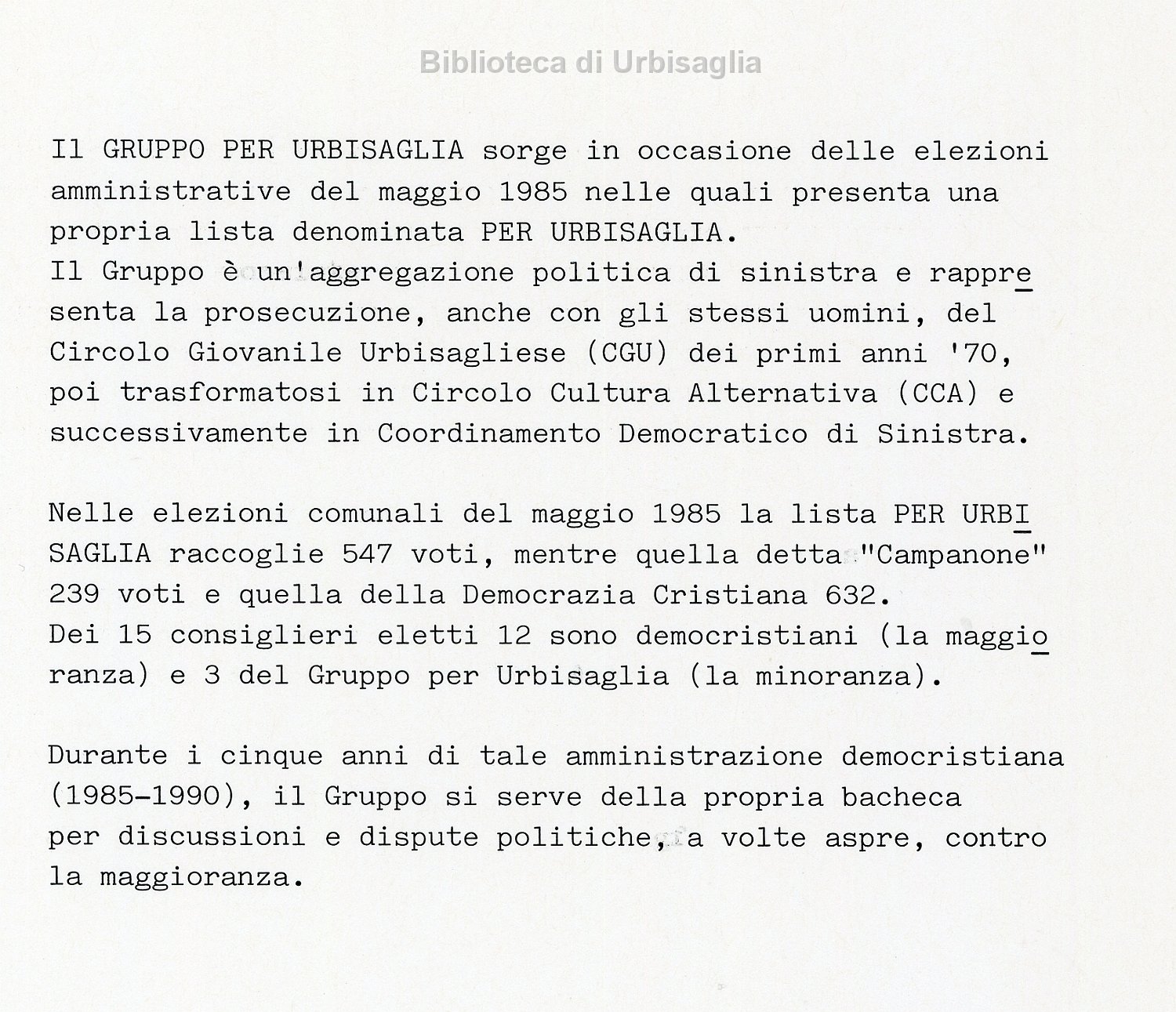 Biblioteca di Urbisaglia

Il GRUPPO PER URBISAGLIA sorge in occasione delle elezioni amministrative del maggio 1985 nelle quali presenta una propria lista denominata PER URBISAGLIA.
Il Gruppo è un'aggregazione politica di sinistra e rappresenta la prosecuzione, anche con gli stessi uomini, del Circolo Giovanile Urbisagliese (CGU) dei primi anni '70, poi trasformatosi in Circolo Cultura Alternativa (CCA) e successivamente in Coordinamento Democratico di Sinistra.

Nelle elezioni comunali del maggio 1985 la lista PER URBISAGLIA raccoglie 547 voti, mentre quella detta "Campanone" 239 voti e quella della Democrazia Cristiana 632.
Dei 15 consiglieri eletti 12 sono democristiani (la maggioranza) e 3 del Gruppo per Urbisaglia (la minoranza).

Durante i cinque anni di tale amministrazione democristiana (1985-1990), il Gruppo si serve della propria bacheca per discussioni e dispute politiche, a volte aspre, contro la maggioranza.